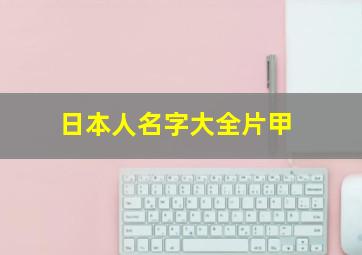 日本人名字大全片甲